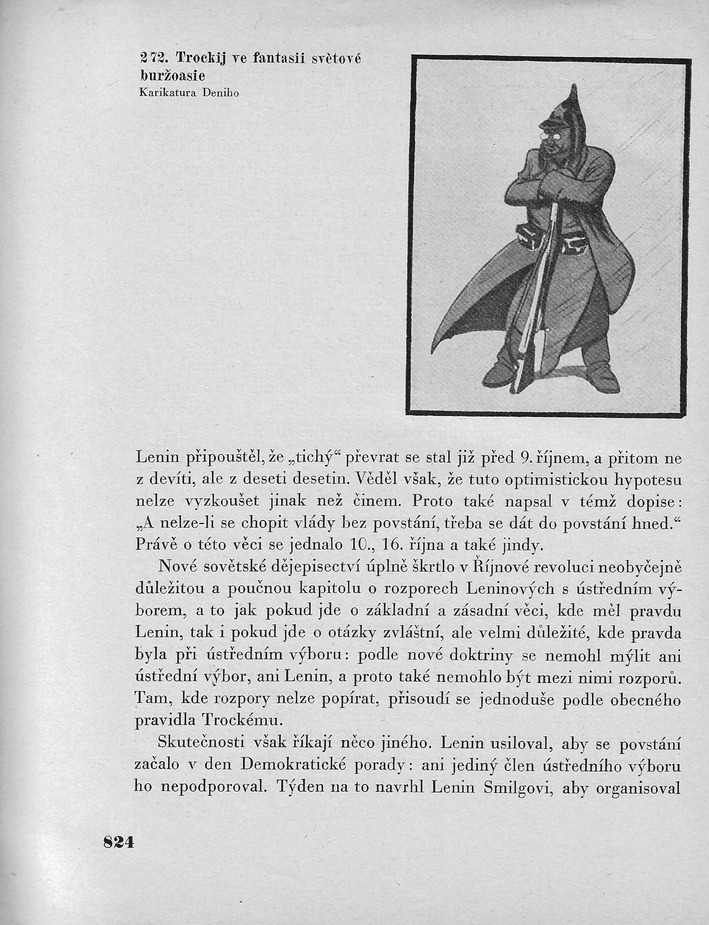 272. Trockij ve fantasii světové buržoasie
Karikatura Deniho

Lenin připouštěl, že „tichý“ převrat se stal již před 9. říjnem, a přitom ne z devíti, ale z deseti desetin. Věděl však, že tuto optimistickou hypotesu nelze vyzkoušet jinak než činem. Proto také napsal v témž dopise: „A nelze-li se chopit vlády bez povstání, třeba se dát do povstání hned.“ Právě o této věci se jednalo 10., 16. října a také jindy.

Nové sovětské dějepisectví úplně škrtlo v Říjnové revoluci neobyčejně důležitou a poučnou kapitolu o rozporech Leninových s ústředním výborem, a to jak pokud jde o základní a zásadní věci, kde měl pravdu Lenin, tak i pokud jde o otázky zvláštní, ale velmi důležité, kde pravda byla při ústředním výboru: podle nové doktriny se nemohl mýlit ani ústřední výbor, ani Lenin, a proto také nemohlo být mezi nimi rozporů. Tam, kde rozpory nelze popírat, přisoudí se jednoduše podle obecného pravidla Trockému.

Skutečnosti však říkají něco jiného. Lenin usiloval, aby se povstání začalo v den Demokratické porady: ani jediný člen ústředního výboru ho nepodporoval. Týden na to navrhl Lenin Smilgovi, aby organisoval

824